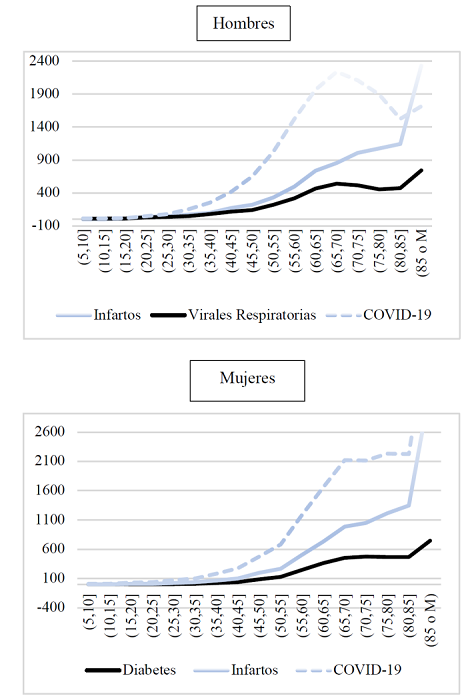 Hombres

2400
1900
1400
900
400
-100

(5,10]
(10,15]
(15,20]
(20,25]
(25,30]
(30,35]
(35,40]
(40,45]
(45,50]
(50,55]
(55,60]
(60,65]
(65,70]
(70,75]
(75,80]
(80,85]
(85 o M

Infartos
Virales Respiratorias
COVID-19

Mujeres

2600
2100
1600
1100
600
100
-400

(5,10]
(10,15]
(15,20]
(20,25]
(25,30]
(30,35]
(35,40]
(40,45]
(45,50]
(50,55]
(55,60]
(60,65]
(65,70]
(70,75]
(75,80]
(80,85]
(85 o M)

Diabetes
Infartos
COVID-19